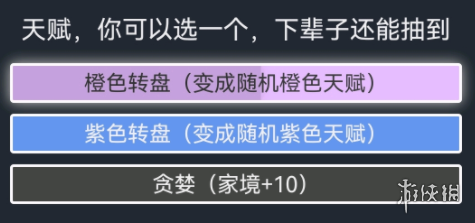 天赋，你可以选一个，下辈子还能抽到

橙色转盘（变成随机橙色天赋）

紫色转盘（变成随机紫色天赋）

贪婪（家境+10）

游侠网